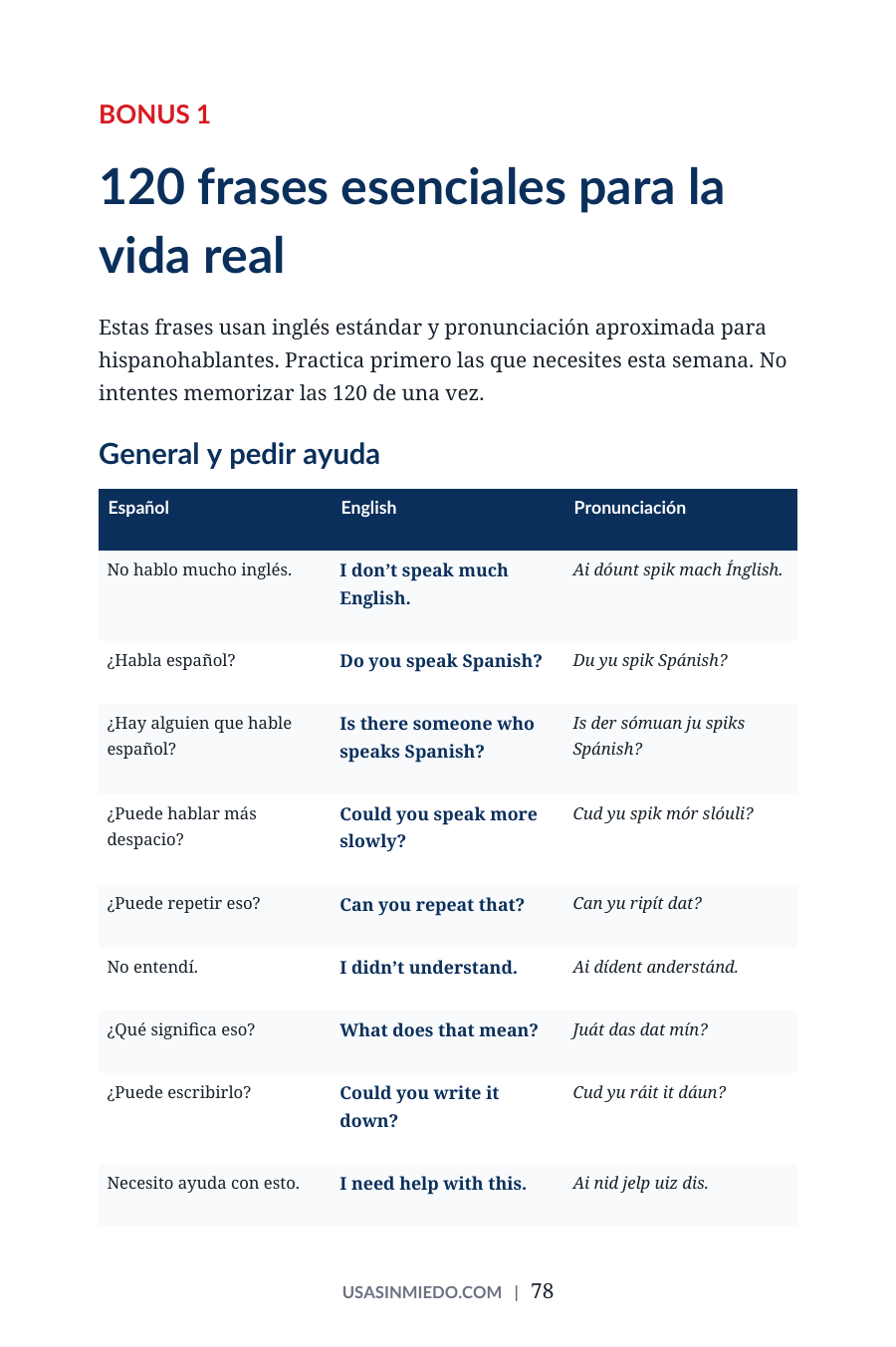 BONUS 1

120 frases esenciales para la vida real

Estas frases usan inglés estándar y pronunciación aproximada para hispanohablantes. Practica primero las que necesites esta semana. No intentes memorizar las 120 de una vez.

General y pedir ayuda

| Español | English | Pronunciación |
|---|---|---|
| No hablo mucho inglés. | I don't speak much English. | Ai dóunt spik mach Ínglish. |
| ¿Habla español? | Do you speak Spanish? | Du yu spik Spánish? |
| ¿Hay alguien que hable español? | Is there someone who speaks Spanish? | Is der sómuan ju spiks Spánish? |
| ¿Puede hablar más despacio? | Could you speak more slowly? | Cud yu spik mór slóuli? |
| ¿Puede repetir eso? | Can you repeat that? | Can yu ripít dat? |
| No entendí. | I didn't understand. | Ai dídent anderstánd. |
| ¿Qué significa eso? | What does that mean? | Juát das dat mín? |
| ¿Puede escribirlo? | Could you write it down? | Cud yu ráit it dáun? |
| Necesito ayuda con esto. | I need help with this. | Ai nid jelp uiz dis. |

USASINMIEDO.COM | 78